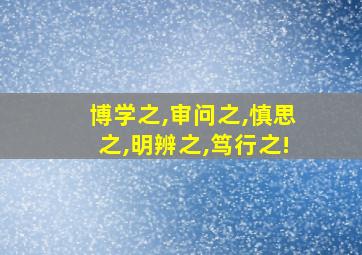 博学之,审问之,慎思之,明辨之,笃行之!